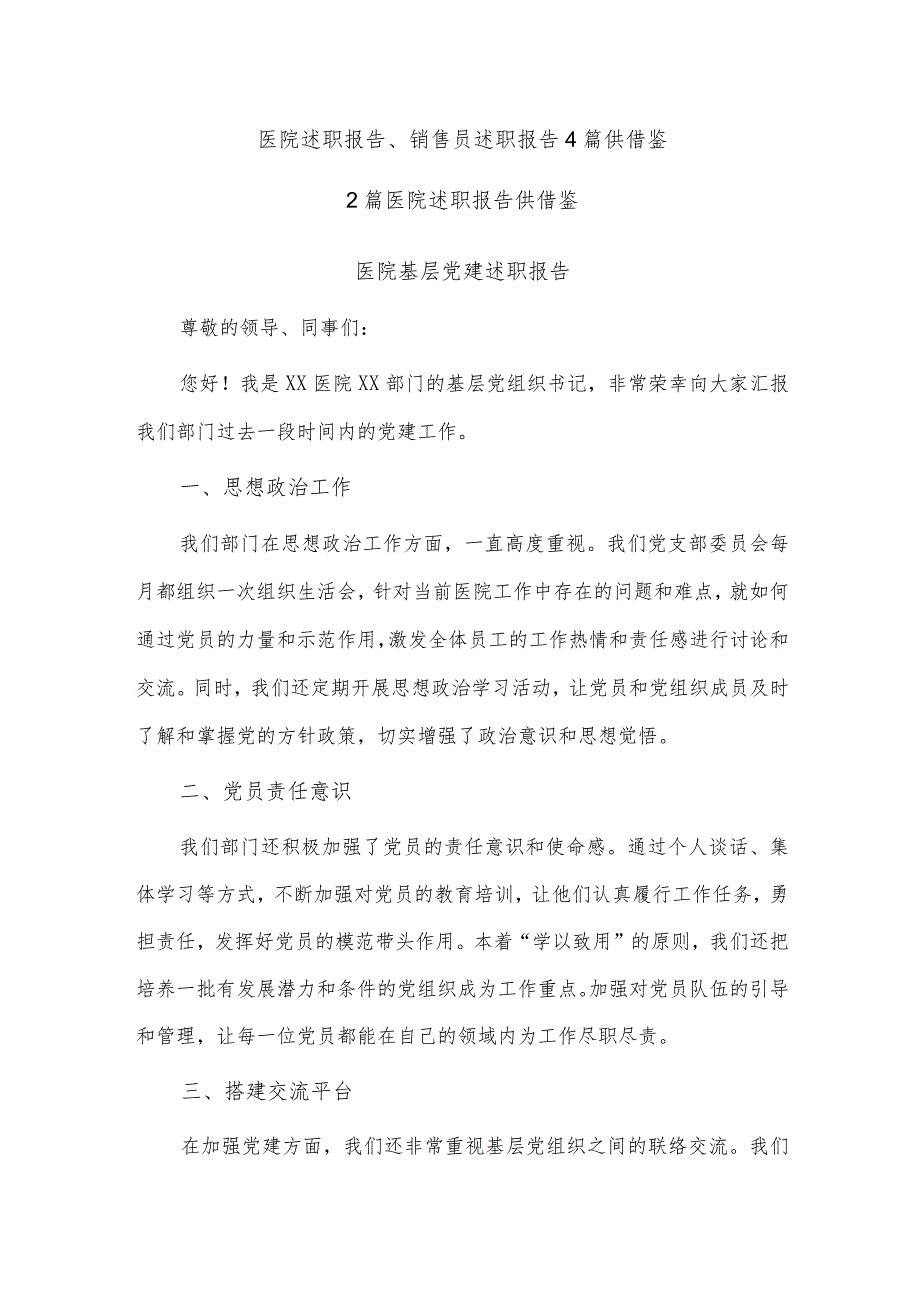 医院述职报告、销售员述职报告4篇供借鉴

2篇医院述职报告供借鉴

医院基层党建述职报告

尊敬的领导、同事们：

您好！我是XX医院XX部门的基层党组织书记，非常荣幸向大家汇报我们部门过去一段时间内的党建工作。

一、思想政治工作

我们部门在思想政治工作方面，一直高度重视。我们党支部委员会每月都组织一次组织生活会，针对当前医院工作中存在的问题和难点，就如何通过党员的力量和示范作用，激发全体员工的工作热情和责任感进行讨论和交流。同时，我们还定期开展思想政治学习活动，让党员和党组织成员及时了解和掌握党的方针政策，切实增强了政治意识和思想觉悟。

二、党员责任意识

我们部门还积极加强了党员的责任意识和使命感。通过个人谈话、集体学习等方式，不断加强对党员的教育培训，让他们认真履行工作任务，勇担责任，发挥好党员的模范带头作用。本着“学以致用”的原则，我们还把培养一批有发展潜力和条件的党组织成为工作重点。加强对党员队伍的引导和管理，让每一位党员都能在自己的领域内为工作尽职尽责。

三、搭建交流平台

在加强党建方面，我们还非常重视基层党组织之间的联络交流。我们